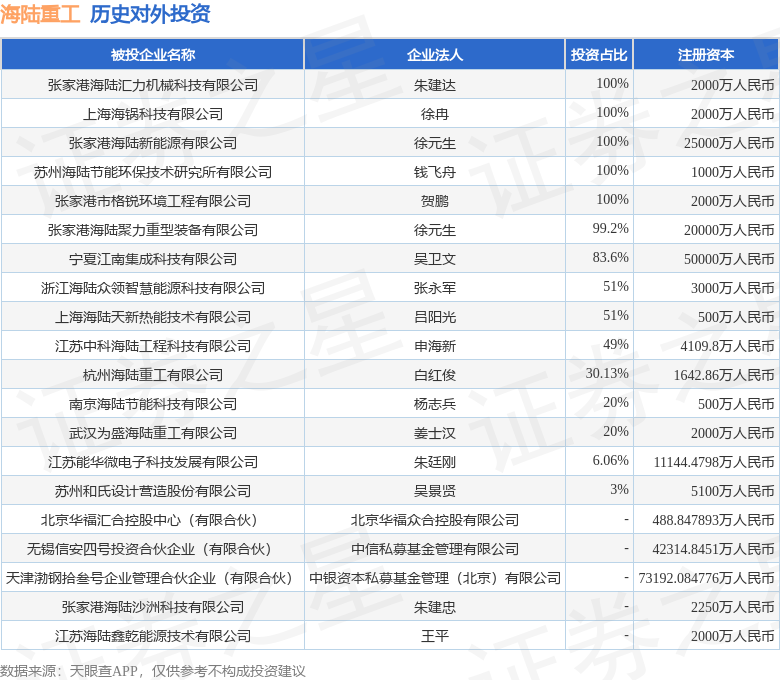 海陆重工 历史对外投资

| 被投企业名称 | 企业法人 | 投资占比 | 注册资本 |
|---|---|---|---|
| 张家港海陆汇力机械科技有限公司 | 朱建达 | 100% | 2000万人民币 |
| 上海海锅科技有限公司 | 徐冉 | 100% | 2000万人民币 |
| 张家港海陆新能源有限公司 | 徐元生 | 100% | 25000万人民币 |
| 苏州海陆节能环保技术研究所有限公司 | 钱飞舟 | 100% | 1000万人民币 |
| 张家港市格锐环境工程有限公司 | 贺鹏 | 100% | 2000万人民币 |
| 张家港海陆聚力重型装备有限公司 | 徐元生 | 99.2% | 20000万人民币 |
| 宁夏江南集成科技有限公司 | 吴卫文 | 83.6% | 50000万人民币 |
| 浙江海陆众领智慧能源科技有限公司 | 张永军 | 51% | 3000万人民币 |
| 上海海陆天新热能技术有限公司 | 吕阳光 | 51% | 500万人民币 |
| 江苏中科海陆工程科技有限公司 | 申海新 | 49% | 4109.8万人民币 |
| 杭州海陆重工有限公司 | 白红俊 | 30.13% | 1642.86万人民币 |
| 南京海陆节能科技有限公司 | 杨志兵 | 20% | 500万人民币 |
| 武汉为盛海陆重工有限公司 | 姜士汉 | 20% | 2000万人民币 |
| 江苏能华微电子科技发展有限公司 | 朱廷刚 | 6.06% | 11144.4798万人民币 |
| 苏州和氏设计营造股份有限公司 | 吴景贤 | 3% | 5100万人民币 |
| 北京华福汇合控股中心（有限合伙） | 北京华福众合控股有限公司 | - | 488.847893万人民币 |
| 无锡信安四号投资合伙企业（有限合伙） | 中信私募基金管理有限公司 | - | 42314.8451万人民币 |
| 天津渤钢拾叁号企业管理合伙企业（有限合伙） | 中银资本私募基金管理（北京）有限公司 | - | 73192.084776万人民币 |
| 张家港海陆沙洲科技有限公司 | 朱建忠 | - | 2250万人民币 |
| 江苏海陆鑫乾能源技术有限公司 | 王平 | - | 2000万人民币 |

数据来源：天眼查APP，仅供参考不构成投资建议